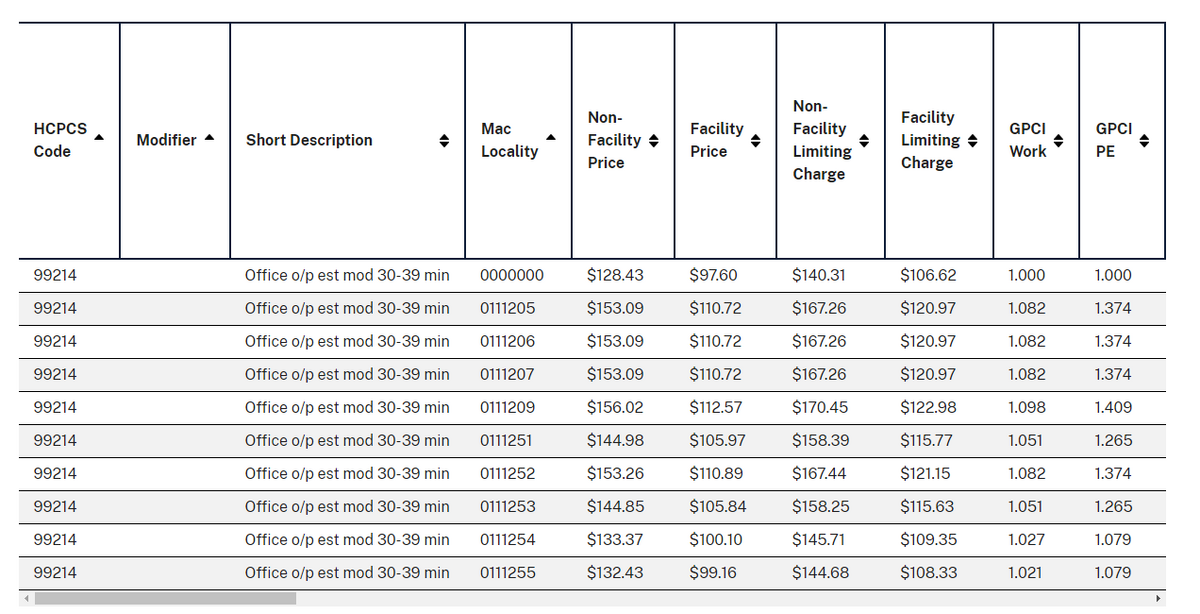 | HCPCS Code | Modifier | Short Description | Mac Locality | Non-Facility Price | Facility Price | Non-Facility Limiting Charge | Facility Limiting Charge | GPCI Work | GPCI PE |
|---|---|---|---|---|---|---|---|---|---|
| 99214 | | Office o/p est mod 30-39 min | 0000000 | $128.43 | $97.60 | $140.31 | $106.62 | 1.000 | 1.000 |
| 99214 | | Office o/p est mod 30-39 min | 0111205 | $153.09 | $110.72 | $167.26 | $120.97 | 1.082 | 1.374 |
| 99214 | | Office o/p est mod 30-39 min | 0111206 | $153.09 | $110.72 | $167.26 | $120.97 | 1.082 | 1.374 |
| 99214 | | Office o/p est mod 30-39 min | 0111207 | $153.09 | $110.72 | $167.26 | $120.97 | 1.082 | 1.374 |
| 99214 | | Office o/p est mod 30-39 min | 0111209 | $156.02 | $112.57 | $170.45 | $122.98 | 1.098 | 1.409 |
| 99214 | | Office o/p est mod 30-39 min | 0111251 | $144.98 | $105.97 | $158.39 | $115.77 | 1.051 | 1.265 |
| 99214 | | Office o/p est mod 30-39 min | 0111252 | $153.26 | $110.89 | $167.44 | $121.15 | 1.082 | 1.374 |
| 99214 | | Office o/p est mod 30-39 min | 0111253 | $144.85 | $105.84 | $158.25 | $115.63 | 1.051 | 1.265 |
| 99214 | | Office o/p est mod 30-39 min | 0111254 | $133.37 | $100.10 | $145.71 | $109.35 | 1.027 | 1.079 |
| 99214 | | Office o/p est mod 30-39 min | 0111255 | $132.43 | $99.16 | $144.68 | $108.33 | 1.021 | 1.079 |